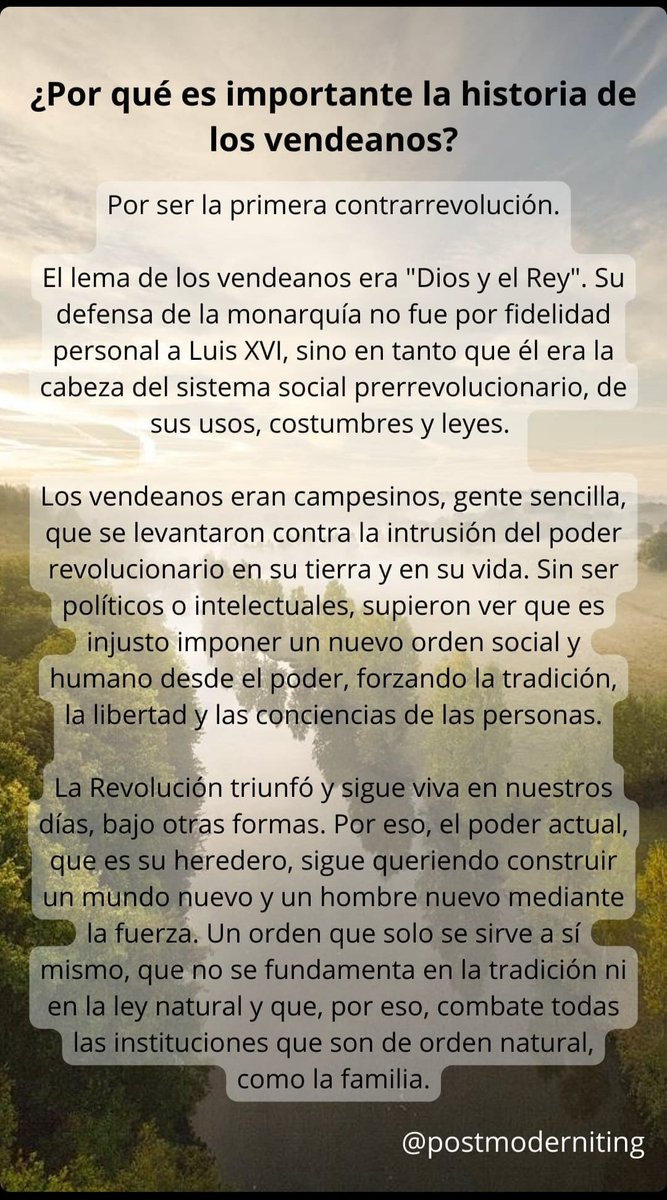 ¿Por qué es importante la historia de los vendeanos?

Por ser la primera contrarrevolución.

El lema de los vendeanos era "Dios y el Rey". Su defensa de la monarquía no fue por fidelidad personal a Luis XVI, sino en tanto que él era la cabeza del sistema social prerrevolucionario, de sus usos, costumbres y leyes.

Los vendeanos eran campesinos, gente sencilla, que se levantaron contra la intrusión del poder revolucionario en su tierra y en su vida. Sin ser políticos o intelectuales, supieron ver que es injusto imponer un nuevo orden social y humano desde el poder, forzando la tradición, la libertad y las conciencias de las personas.

La Revolución triunfó y sigue viva en nuestros días, bajo otras formas. Por eso, el poder actual, que es su heredero, sigue queriendo construir un mundo nuevo y un hombre nuevo mediante la fuerza. Un orden que solo se sirve a sí mismo, que no se fundamenta en la tradición ni en la ley natural y que, por eso, combate todas las instituciones que son de orden natural, como la familia.

@postmoderniting